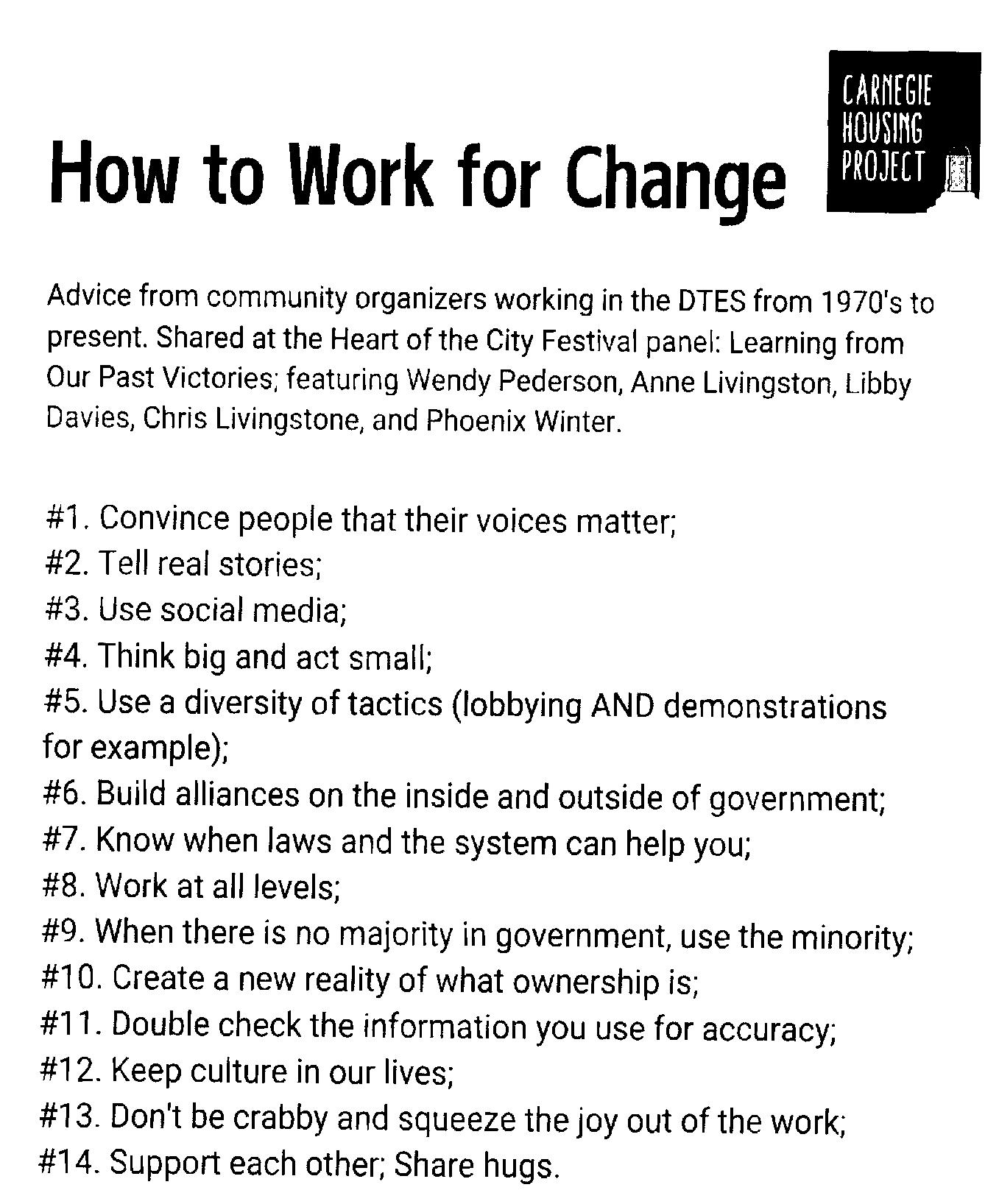 How to Work for Change

CARNEGIE HOUSING PROJECT

Advice from community organizers working in the DTES from 1970's to present. Shared at the Heart of the City Festival panel: Learning from Our Past Victories; featuring Wendy Pederson, Anne Livingston, Libby Davies, Chris Livingstone, and Phoenix Winter.

#1. Convince people that their voices matter;
#2. Tell real stories;
#3. Use social media;
#4. Think big and act small;
#5. Use a diversity of tactics (lobbying AND demonstrations for example);
#6. Build alliances on the inside and outside of government;
#7. Know when laws and the system can help you;
#8. Work at all levels;
#9. When there is no majority in government, use the minority;
#10. Create a new reality of what ownership is;
#11. Double check the information you use for accuracy;
#12. Keep culture in our lives;
#13. Don't be crabby and squeeze the joy out of the work;
#14. Support each other; Share hugs.